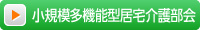 小規模多機能型居宅介護部会